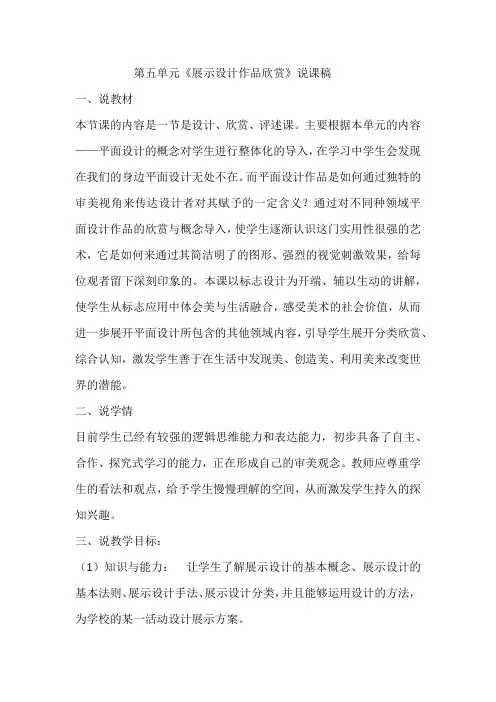 第五单元《展示设计作品欣赏》说课稿

一、说教材

本节课的内容是一节是设计、欣赏、评述课。主要根据本单元的内容——平面设计的概念对学生进行整体化的导入，在学习中学生会发现在我们的身边平面设计无处不在。而平面设计作品是如何通过独特的审美视角来传达设计者对其赋予的一定含义？通过对不同种领域平面设计作品的欣赏与概念导入，使学生逐渐认识这门实用性很强的艺术，它是如何来通过其简洁明了的图形、强烈的视觉刺激效果，给每位观者留下深刻印象的。本课以标志设计为开端、辅以生动的讲解，使学生从标志应用中体会美与生活融合，感受美术的社会价值，从而进一步展开平面设计所包含的其他领域内容，引导学生展开分类欣赏、综合认知，激发学生善于在生活中发现美、创造美、利用美来改变世界的潜能。

二、说学情

目前学生已经有较强的逻辑思维能力和表达能力，初步具备了自主、合作、探究式学习的能力，正在形成自己的审美观念。教师应尊重学生的看法和观点，给予学生慢慢理解的空间，从而激发学生持久的探知兴趣。

三、说教学目标：

（1）知识与能力： 让学生了解展示设计的基本概念、展示设计的基本法则、展示设计手法、展示设计分类，并且能够运用设计的方法，为学校的某一活动设计展示方案。